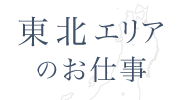 東北エリア
のお仕事